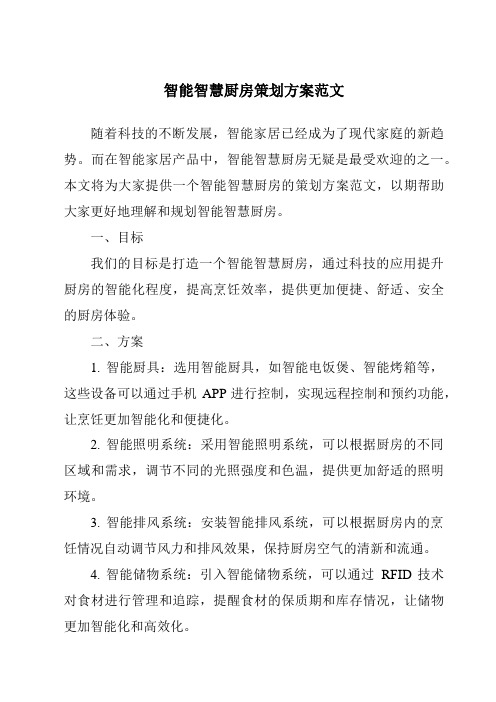 智能智慧厨房策划方案范文

随着科技的不断发展，智能家居已经成为了现代家庭的新趋势。而在智能家居产品中，智能智慧厨房无疑是最受欢迎的之一。本文将为大家提供一个智能智慧厨房的策划方案范文，以期帮助大家更好地理解和规划智能智慧厨房。

一、目标

我们的目标是打造一个智能智慧厨房，通过科技的应用提升厨房的智能化程度，提高烹饪效率，提供更加便捷、舒适、安全的厨房体验。

二、方案

1. 智能厨具：选用智能厨具，如智能电饭煲、智能烤箱等，这些设备可以通过手机 APP 进行控制，实现远程控制和预约功能，让烹饪更加智能化和便捷化。

2. 智能照明系统：采用智能照明系统，可以根据厨房的不同区域和需求，调节不同的光照强度和色温，提供更加舒适的照明环境。

3. 智能排风系统：安装智能排风系统，可以根据厨房内的烹饪情况自动调节风力和排风效果，保持厨房空气的清新和流通。

4. 智能储物系统：引入智能储物系统，可以通过 RFID 技术对食材进行管理和追踪，提醒食材的保质期和库存情况，让储物更加智能化和高效化。